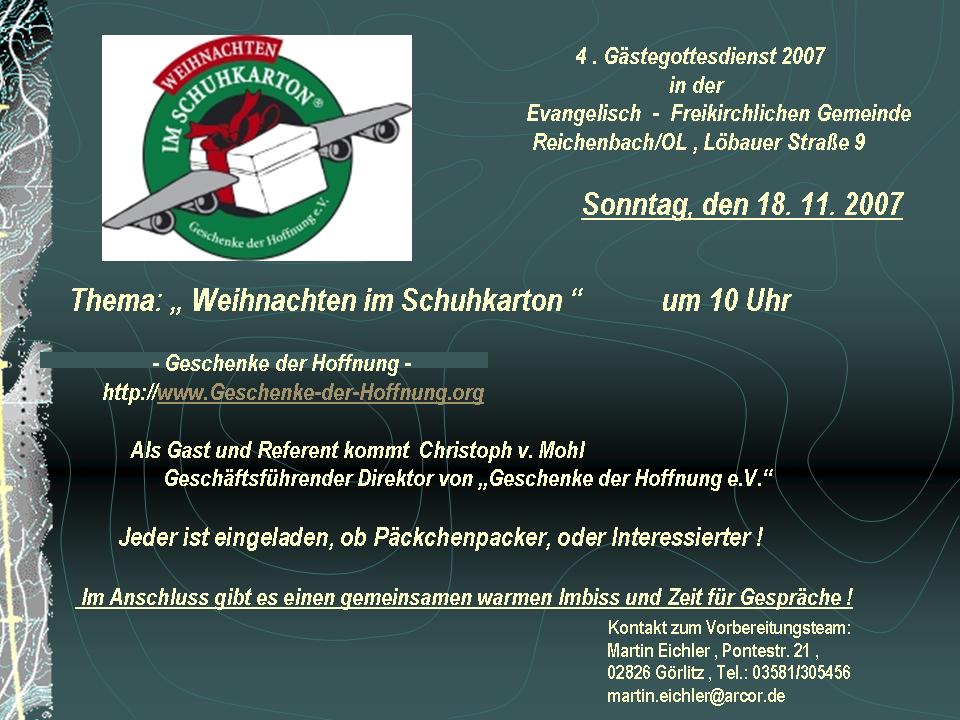 WEIHNACHTEN
IM SCHUHKARTON®
Geschenke der Hoffnung e.V.

4 . Gästegottesdienst 2007
in der
Evangelisch - Freikirchlichen Gemeinde
Reichenbach/OL , Löbauer Straße 9

Sonntag, den 18. 11. 2007

Thema: „ Weihnachten im Schuhkarton “ um 10 Uhr

- Geschenke der Hoffnung -
http://www.Geschenke-der-Hoffnung.org

Als Gast und Referent kommt Christoph v. Mohl
Geschäftsführender Direktor von „Geschenke der Hoffnung e.V.“

Jeder ist eingeladen, ob Päckchenpacker, oder Interessierter !

Im Anschluss gibt es einen gemeinsamen warmen Imbiss und Zeit für Gespräche !

Kontakt zum Vorbereitungsteam:
Martin Eichler , Pontestr. 21 ,
02826 Görlitz , Tel.: 03581/305456
martin.eichler@arcor.de